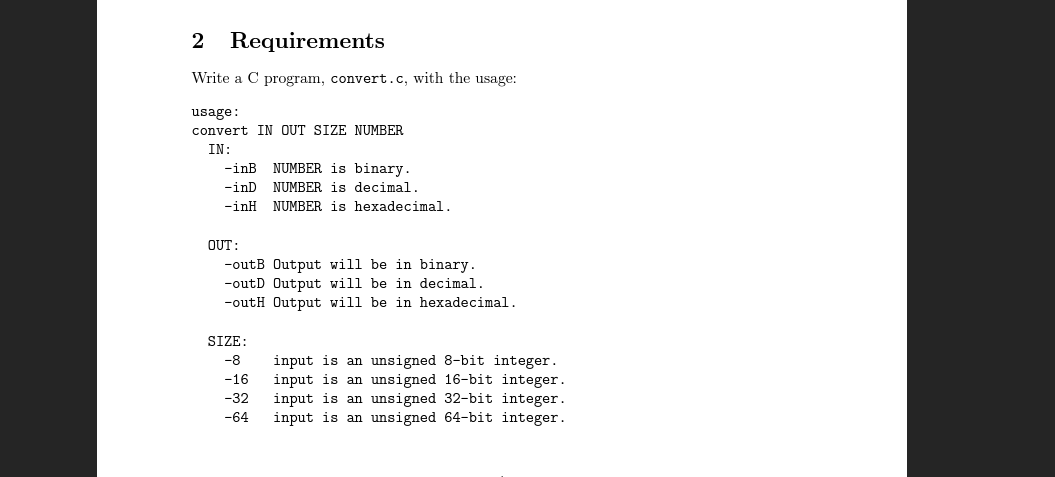 2 Requirements

Write a C program, convert.c, with the usage:

usage:
convert IN OUT SIZE NUMBER
  IN:
    -inB  NUMBER is binary.
    -inD  NUMBER is decimal.
    -inH  NUMBER is hexadecimal.

  OUT:
    -outB Output will be in binary.
    -outD Output will be in decimal.
    -outH Output will be in hexadecimal.

  SIZE:
    -8    input is an unsigned 8-bit integer.
    -16   input is an unsigned 16-bit integer.
    -32   input is an unsigned 32-bit integer.
    -64   input is an unsigned 64-bit integer.